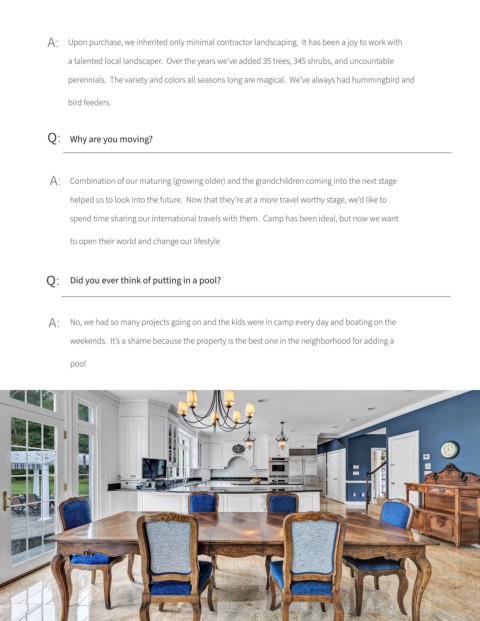 A: Upon purchase, we inherited only minimal contractor landscaping. It has been a joy to work with a talented local landscaper. Over the years we've added 35 trees, 345 shrubs, and uncountable perennials. The variety and colors all seasons long are magical. We've always had hummingbird and bird feeders.

Q: Why are you moving?

A: Combination of our maturing (growing older) and the grandchildren coming into the next stage helped us to look into the future. Now that they're at a more travel worthy stage, we'd like to spend time sharing our international travels with them. Camp has been ideal, but now we want to open their world and change our lifestyle

Q: Did you ever think of putting in a pool?

A: No, we had so many projects going on and the kids were in camp every day and boating on the weekends. It's a shame because the property is the best one in the neighborhood for adding a pool